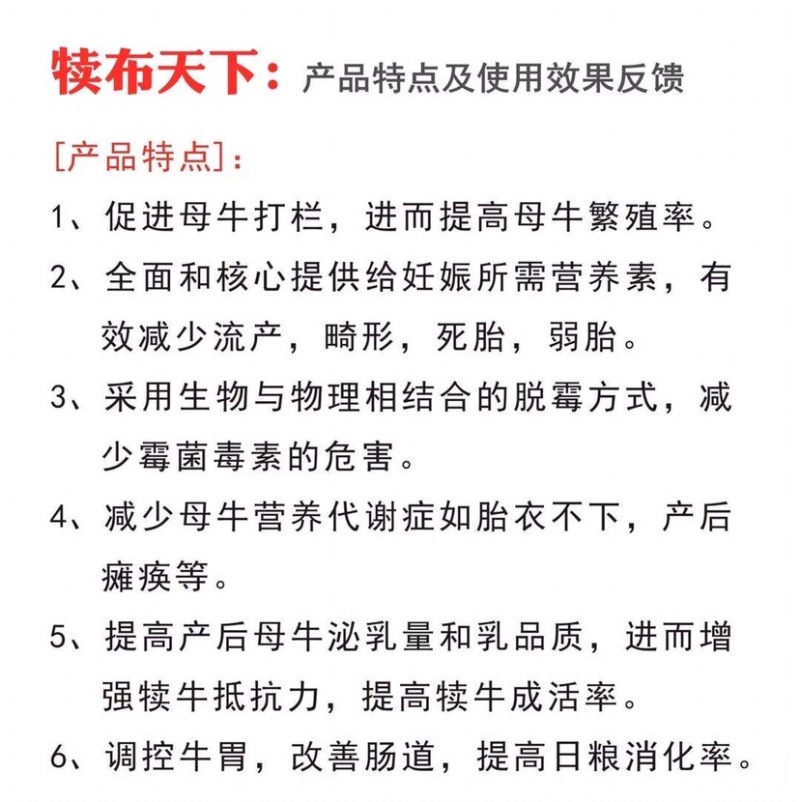 犊布天下：产品特点及使用效果反馈

[产品特点]：

1、促进母牛打栏，进而提高母牛繁殖率。

2、全面和核心提供给妊娠所需营养素，有效减少流产，畸形，死胎，弱胎。

3、采用生物与物理相结合的脱霉方式，减少霉菌毒素的危害。

4、减少母牛营养代谢症如胎衣不下，产后瘫痪等。

5、提高产后母牛泌乳量和乳品质，进而增强犊牛抵抗力，提高犊牛成活率。

6、调控牛胃，改善肠道，提高日粮消化率。